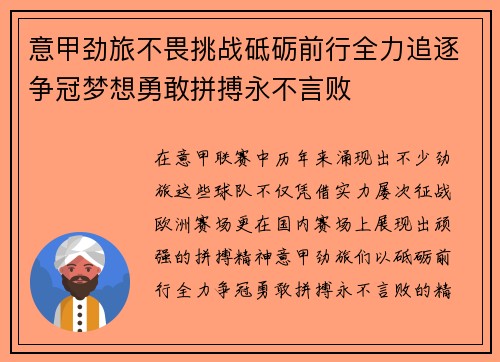 意甲劲旅不畏挑战砥砺前行全力追逐争冠梦想勇敢拼搏永不言败

在意甲联赛中历年来涌现出不少劲旅这些球队不仅凭借实力屡次征战欧洲赛场更在国内赛场上展现出顽强的拼搏精神意甲劲旅们以砥砺前行全力争冠勇敢拼搏永不言败的精